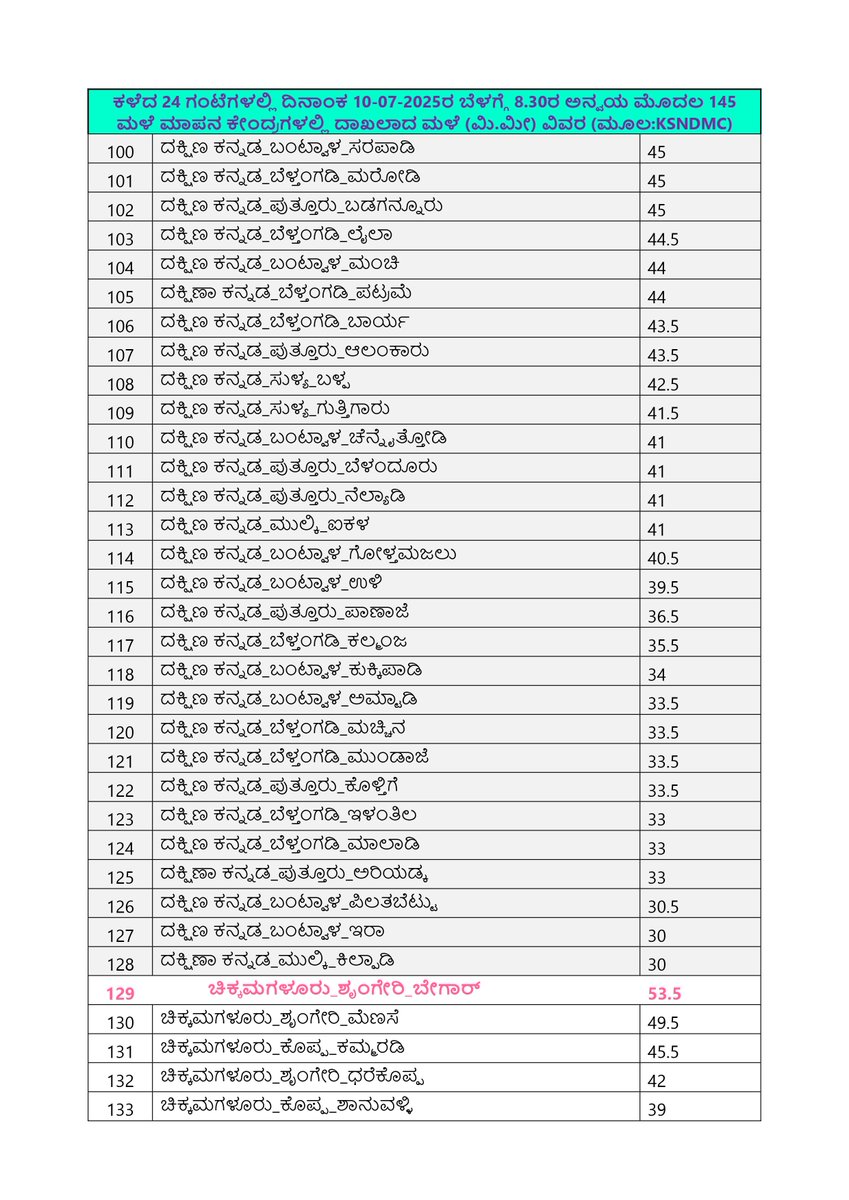 ಕಳೆದ 24 ಗಂಟೆಗಳಲ್ಲಿ ದಿನಾಂಕ 10-07-2025ರ ಬೆಳಗ್ಗೆ 8.30ರ ಅನ್ವಯ ಮೊದಲ 145 ಮಳೆ ಮಾಪನ ಕೇಂದ್ರಗಳಲ್ಲಿ ದಾಖಲಾದ ಮಳೆ (ಮಿ.ಮೀ) ವಿವರ (ಮೂಲ:KSNDMC)

| | | |
|---|---|---|
| 100 | ದಕ್ಷಿಣ ಕನ್ನಡ_ಬಂಟ್ವಾಳ_ಸರಪಾಡಿ | 45 |
| 101 | ದಕ್ಷಿಣ ಕನ್ನಡ_ಬೆಳ್ತಂಗಡಿ_ಮರೋಡಿ | 45 |
| 102 | ದಕ್ಷಿಣ ಕನ್ನಡ_ಪುತ್ತೂರು_ಬಡಗನ್ನೂರು | 45 |
| 103 | ದಕ್ಷಿಣ ಕನ್ನಡ_ಬೆಳ್ತಂಗಡಿ_ಲೈಲಾ | 44.5 |
| 104 | ದಕ್ಷಿಣ ಕನ್ನಡ_ಬಂಟ್ವಾಳ_ಮಂಚಿ | 44 |
| 105 | ದಕ್ಷಿಣಾ ಕನ್ನಡ_ಬೆಳ್ತಂಗಡಿ_ಪಟ್ರಮೆ | 44 |
| 106 | ದಕ್ಷಿಣ ಕನ್ನಡ_ಬೆಳ್ತಂಗಡಿ_ಬಾರ್ಯ | 43.5 |
| 107 | ದಕ್ಷಿಣ ಕನ್ನಡ_ಪುತ್ತೂರು_ಆಲಂಕಾರು | 43.5 |
| 108 | ದಕ್ಷಿಣ ಕನ್ನಡ_ಸುಳ್ಯ_ಬಳ್ಪ | 42.5 |
| 109 | ದಕ್ಷಿಣ ಕನ್ನಡ_ಸುಳ್ಯ_ಗುತ್ತಿಗಾರು | 41.5 |
| 110 | ದಕ್ಷಿಣ ಕನ್ನಡ_ಬಂಟ್ವಾಳ_ಚೆನ್ನೈತ್ತೋಡಿ | 41 |
| 111 | ದಕ್ಷಿಣ ಕನ್ನಡ_ಪುತ್ತೂರು_ಬೆಳಂದೂರು | 41 |
| 112 | ದಕ್ಷಿಣ ಕನ್ನಡ_ಪುತ್ತೂರು_ನೆಲ್ಯಾಡಿ | 41 |
| 113 | ದಕ್ಷಿಣ ಕನ್ನಡ_ಮುಲ್ಕಿ_ಐಕಳ | 41 |
| 114 | ದಕ್ಷಿಣ ಕನ್ನಡ_ಬಂಟ್ವಾಳ_ಗೋಳ್ತಮಜಲು | 40.5 |
| 115 | ದಕ್ಷಿಣ ಕನ್ನಡ_ಬಂಟ್ವಾಳ_ಉಳಿ | 39.5 |
| 116 | ದಕ್ಷಿಣ ಕನ್ನಡ_ಪುತ್ತೂರು_ಪಾಣಾಜೆ | 36.5 |
| 117 | ದಕ್ಷಿಣ ಕನ್ನಡ_ಬೆಳ್ತಂಗಡಿ_ಕಲ್ಮಂಜ | 35.5 |
| 118 | ದಕ್ಷಿಣ ಕನ್ನಡ_ಬಂಟ್ವಾಳ_ಕುಕ್ಕಿಪಾಡಿ | 34 |
| 119 | ದಕ್ಷಿಣ ಕನ್ನಡ_ಬಂಟ್ವಾಳ_ಅಮ್ಟಾಡಿ | 33.5 |
| 120 | ದಕ್ಷಿಣ ಕನ್ನಡ_ಬೆಳ್ತಂಗಡಿ_ಮಚ್ಚಿನ | 33.5 |
| 121 | ದಕ್ಷಿಣ ಕನ್ನಡ_ಬೆಳ್ತಂಗಡಿ_ಮುಂಡಾಜೆ | 33.5 |
| 122 | ದಕ್ಷಿಣ ಕನ್ನಡ_ಪುತ್ತೂರು_ಕೊಳ್ತಿಗೆ | 33.5 |
| 123 | ದಕ್ಷಿಣ ಕನ್ನಡ_ಬೆಳ್ತಂಗಡಿ_ಇಳಂತಿಲ | 33 |
| 124 | ದಕ್ಷಿಣ ಕನ್ನಡ_ಬೆಳ್ತಂಗಡಿ_ಮಾಲಾಡಿ | 33 |
| 125 | ದಕ್ಷಿಣಾ ಕನ್ನಡ_ಪುತ್ತೂರು_ಅರಿಯಡ್ಕ | 33 |
| 126 | ದಕ್ಷಿಣ ಕನ್ನಡ_ಬಂಟ್ವಾಳ_ಪಿಲತಬೆಟ್ಟು | 30.5 |
| 127 | ದಕ್ಷಿಣ ಕನ್ನಡ_ಬಂಟ್ವಾಳ_ಇರಾ | 30 |
| 128 | ದಕ್ಷಿಣಾ ಕನ್ನಡ_ಮುಲ್ಕಿ_ಕಿಲ್ಪಾಡಿ | 30 |
| 129 | ಚಿಕ್ಕಮಗಳೂರು_ಶೃಂಗೇರಿ_ಬೇಗಾರ್ | 53.5 |
| 130 | ಚಿಕ್ಕಮಗಳೂರು_ಶೃಂಗೇರಿ_ಮೆಣಸೆ | 49.5 |
| 131 | ಚಿಕ್ಕಮಗಳೂರು_ಕೊಪ್ಪ_ಕಮ್ಮರಡಿ | 45.5 |
| 132 | ಚಿಕ್ಕಮಗಳೂರು_ಶೃಂಗೇರಿ_ಧರೆಕೊಪ್ಪ | 42 |
| 133 | ಚಿಕ್ಕಮಗಳೂರು_ಕೊಪ್ಪ_ಶಾನುವಳ್ಳಿ | 39 |